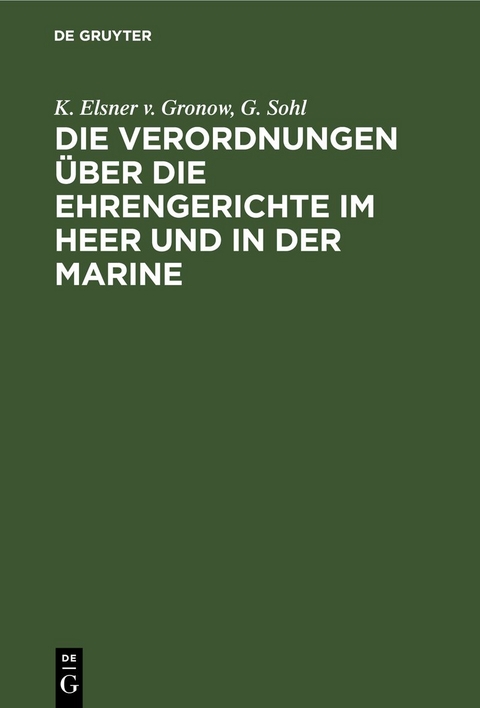 DE GRUYTER

K. Elsner v. Gronow, G. Sohl

DIE VERORDNUNGEN ÜBER DIE EHRENGERICHTE IM HEER UND IN DER MARINE

DE
G